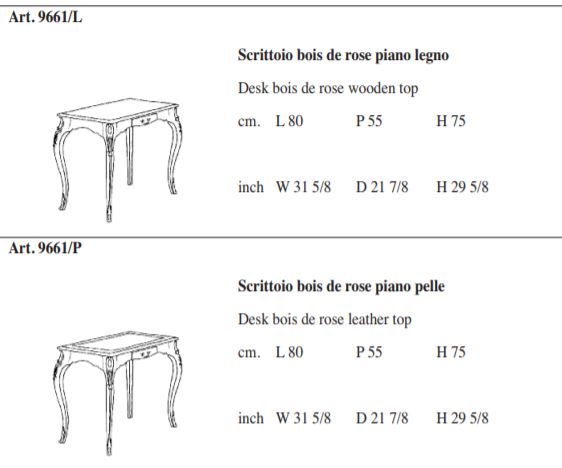 Art. 9661/L

Scrittoio bois de rose piano legno

Desk bois de rose wooden top

cm. L 80 P 55 H 75

inch W 31 5/8 D 21 7/8 H 29 5/8

Art. 9661/P

Scrittoio bois de rose piano pelle

Desk bois de rose leather top

cm. L 80 P 55 H 75

inch W 31 5/8 D 21 7/8 H 29 5/8